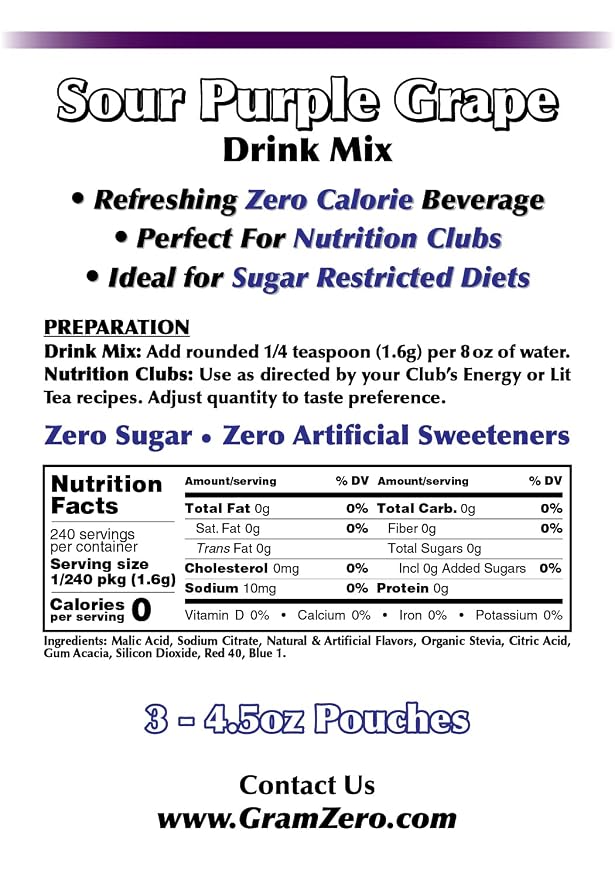 Sour Purple Grape
Drink Mix

• Refreshing Zero Calorie Beverage
• Perfect For Nutrition Clubs
• Ideal for Sugar Restricted Diets

PREPARATION
Drink Mix: Add rounded 1/4 teaspoon (1.6g) per 8 oz of water.
Nutrition Clubs: Use as directed by your Club's Energy or Lit Tea recipes. Adjust quantity to taste preference.

Zero Sugar • Zero Artificial Sweeteners

Nutrition Facts
240 servings per container
Serving size 1/240 pkg (1.6g)
Calories per serving 0

| Amount/serving | % DV | Amount/serving | % DV |
|---|---|---|---|
| Total Fat 0g | 0% | Total Carb. 0g | 0% |
| Sat. Fat 0g | 0% | Fiber 0g | 0% |
| Trans Fat 0g | | Total Sugars 0g | |
| Cholesterol 0mg | 0% | Incl 0g Added Sugars | 0% |
| Sodium 10mg | 0% | Protein 0g | |

Vitamin D 0% • Calcium 0% • Iron 0% • Potassium 0%

Ingredients: Malic Acid, Sodium Citrate, Natural & Artificial Flavors, Organic Stevia, Citric Acid, Gum Acacia, Silicon Dioxide, Red 40, Blue 1.

3 - 4.5oz Pouches

Contact Us
www.GramZero.com